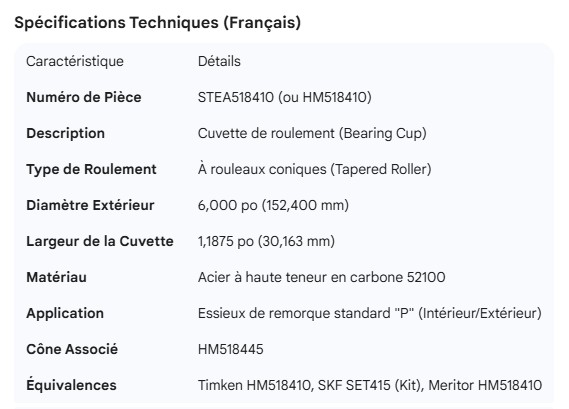 Spécifications Techniques (Français)

| Caractéristique | Détails |
|---|---|
| Numéro de Pièce | STEA518410 (ou HM518410) |
| Description | Cuvette de roulement (Bearing Cup) |
| Type de Roulement | À rouleaux coniques (Tapered Roller) |
| Diamètre Extérieur | 6,000 po (152,400 mm) |
| Largeur de la Cuvette | 1,1875 po (30,163 mm) |
| Matériau | Acier à haute teneur en carbone 52100 |
| Application | Essieux de remorque standard "P" (Intérieur/Extérieur) |
| Cône Associé | HM518445 |
| Équivalences | Timken HM518410, SKF SET415 (Kit), Meritor HM518410 |